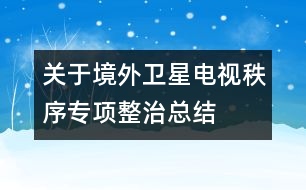 关于境外卫星电视秩序专项整治总结